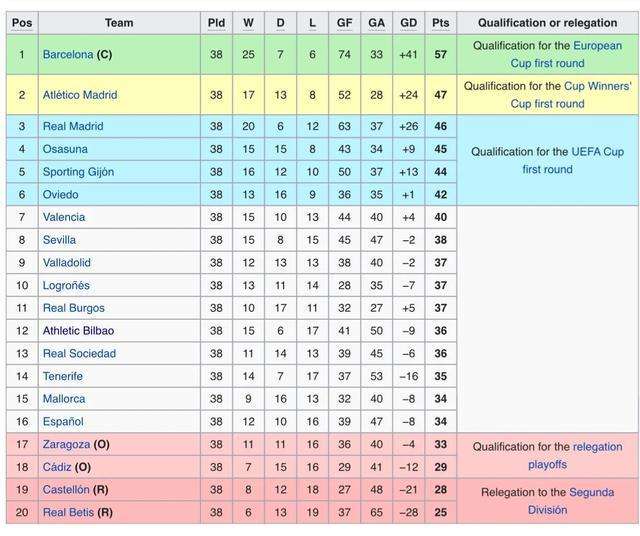 | Pos | Team | Pld | W | D | L | GF | GA | GD | Pts | Qualification or relegation |
|---|---|---|---|---|---|---|---|---|---|---|
| 1 | Barcelona (C) | 38 | 25 | 7 | 6 | 74 | 33 | +41 | 57 | Qualification for the European Cup first round |
| 2 | Atlético Madrid | 38 | 17 | 13 | 8 | 52 | 28 | +24 | 47 | Qualification for the Cup Winners' Cup first round |
| 3 | Real Madrid | 38 | 20 | 6 | 12 | 63 | 37 | +26 | 46 | Qualification for the UEFA Cup first round |
| 4 | Osasuna | 38 | 15 | 15 | 8 | 43 | 34 | +9 | 45 | |
| 5 | Sporting Gijón | 38 | 16 | 12 | 10 | 50 | 37 | +13 | 44 | |
| 6 | Oviedo | 38 | 13 | 16 | 9 | 36 | 35 | +1 | 42 | |
| 7 | Valencia | 38 | 15 | 10 | 13 | 44 | 40 | +4 | 40 | |
| 8 | Sevilla | 38 | 15 | 8 | 15 | 45 | 47 | −2 | 38 | |
| 9 | Valladolid | 38 | 12 | 13 | 13 | 38 | 40 | −2 | 37 | |
| 10 | Logroñés | 38 | 13 | 11 | 14 | 28 | 35 | −7 | 37 | |
| 11 | Real Burgos | 38 | 10 | 17 | 11 | 32 | 27 | +5 | 37 | |
| 12 | Athletic Bilbao | 38 | 15 | 6 | 17 | 41 | 50 | −9 | 36 | |
| 13 | Real Sociedad | 38 | 11 | 14 | 13 | 39 | 45 | −6 | 36 | |
| 14 | Tenerife | 38 | 14 | 7 | 17 | 37 | 53 | −16 | 35 | |
| 15 | Mallorca | 38 | 9 | 16 | 13 | 32 | 40 | −8 | 34 | |
| 16 | Español | 38 | 12 | 10 | 16 | 39 | 47 | −8 | 34 | |
| 17 | Zaragoza (O) | 38 | 11 | 11 | 16 | 36 | 40 | −4 | 33 | Qualification for the relegation playoffs |
| 18 | Cádiz (O) | 38 | 7 | 15 | 16 | 29 | 41 | −12 | 29 | |
| 19 | Castellón (R) | 38 | 8 | 12 | 18 | 27 | 48 | −21 | 28 | Relegation to the Segunda División |
| 20 | Real Betis (R) | 38 | 6 | 13 | 19 | 37 | 65 | −28 | 25 | |